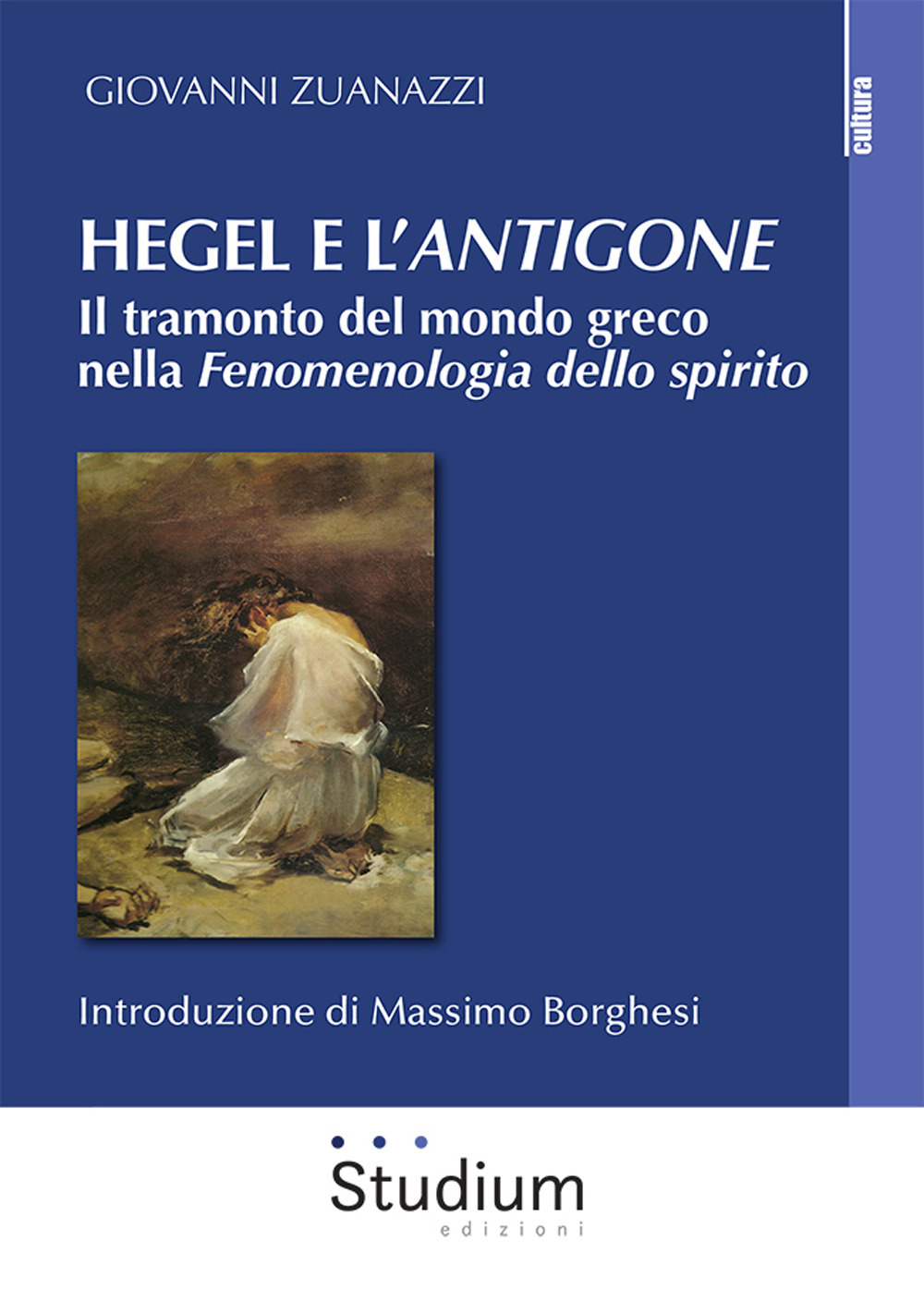 GIOVANNI ZUANAZZI

cultura

HEGEL E L'ANTIGONE
Il tramonto del mondo greco nella Fenomenologia dello spirito

Introduzione di Massimo Borghesi

Studium
edizioni